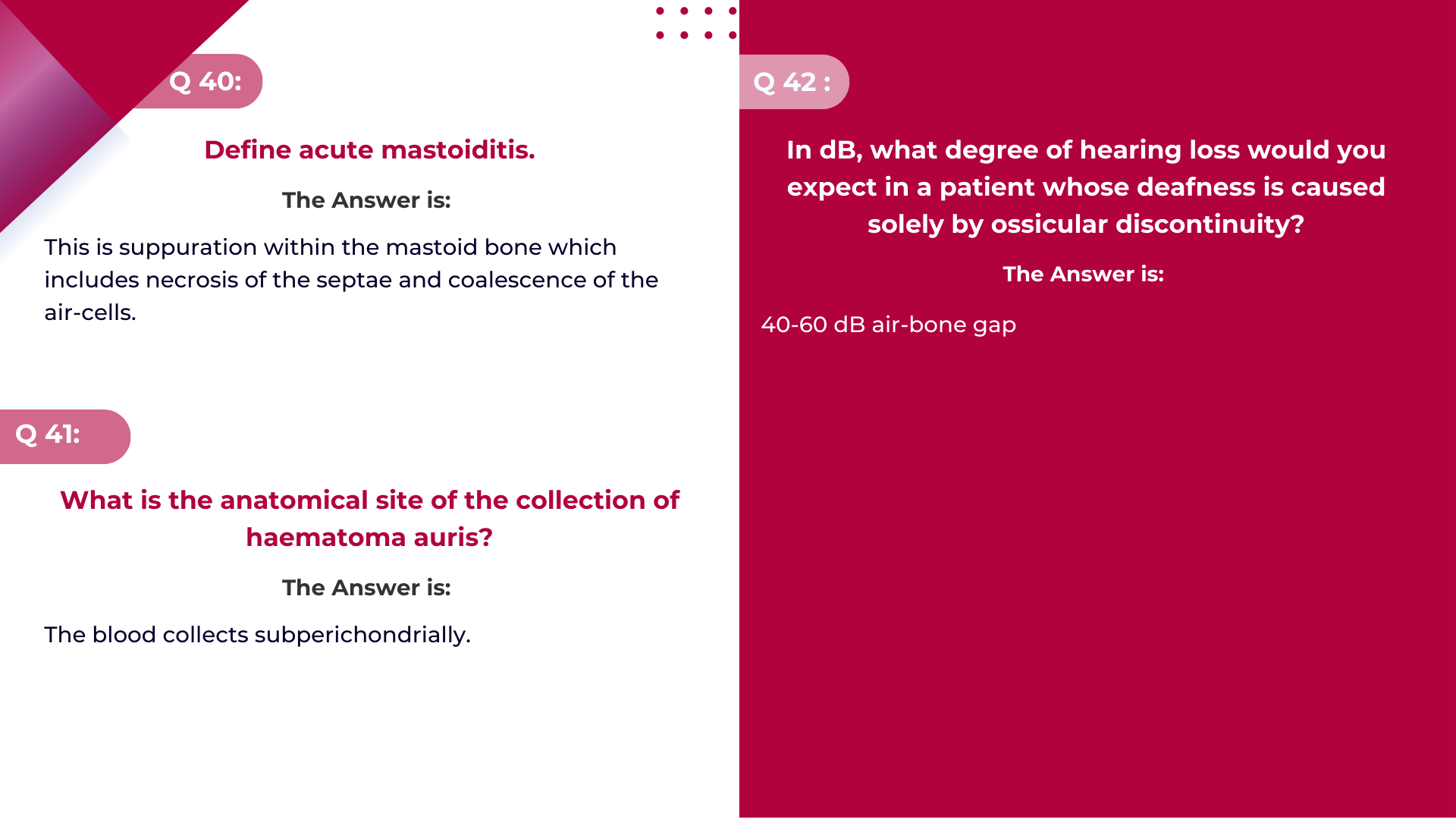 Q 40:

Define acute mastoiditis.

The Answer is:

This is suppuration within the mastoid bone which includes necrosis of the septae and coalescence of the air-cells.

Q 41:

What is the anatomical site of the collection of haematoma auris?

The Answer is:

The blood collects subperichondrially.

Q 42 :

In dB, what degree of hearing loss would you expect in a patient whose deafness is caused solely by ossicular discontinuity?

The Answer is:

40-60 dB air-bone gap